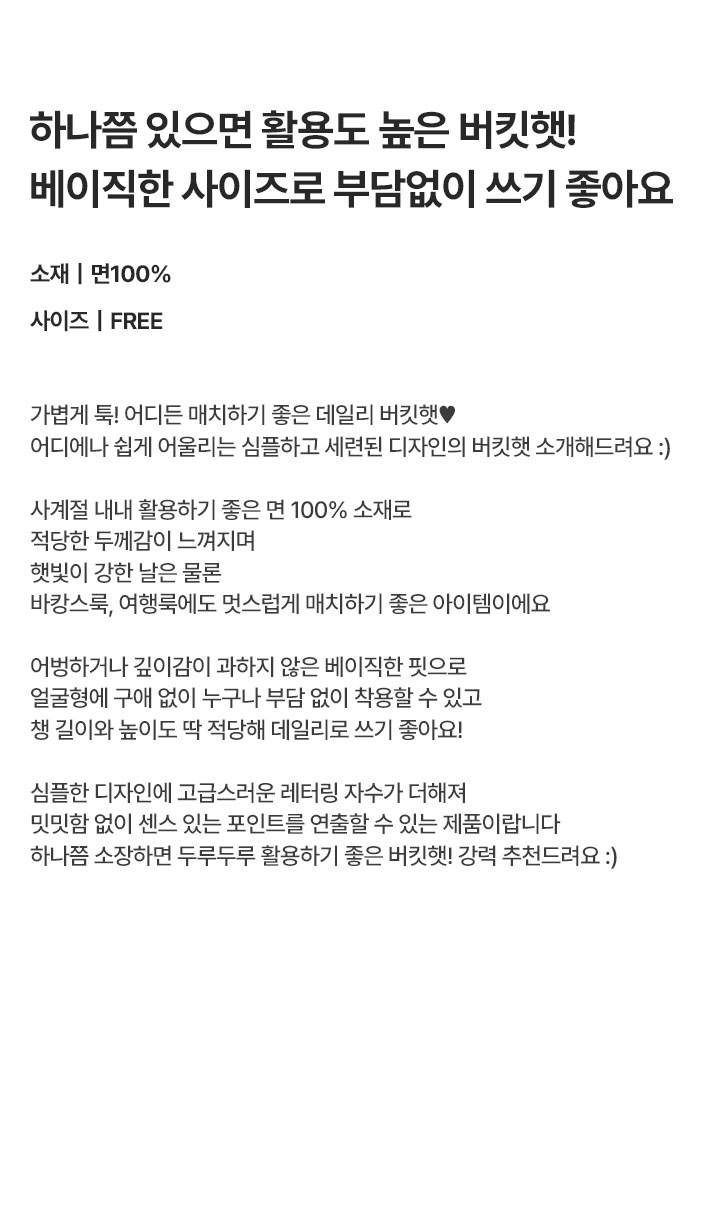 하나쯤 있으면 활용도 높은 버킷햇!
베이직한 사이즈로 부담없이 쓰기 좋아요

소재 | 면100%

사이즈 | FREE

가볍게 툭! 어디든 매치하기 좋은 데일리 버킷햇♥
어디에나 쉽게 어울리는 심플하고 세련된 디자인의 버킷햇 소개해드려요 :)

사계절 내내 활용하기 좋은 면 100% 소재로
적당한 두께감이 느껴지며
햇빛이 강한 날은 물론
바캉스룩, 여행룩에도 멋스럽게 매치하기 좋은 아이템이에요

어벙하거나 깊이감이 과하지 않은 베이직한 핏으로
얼굴형에 구애 없이 누구나 부담 없이 착용할 수 있고
챙 길이와 높이도 딱 적당해 데일리로 쓰기 좋아요!

심플한 디자인에 고급스러운 레터링 자수가 더해져
밋밋함 없이 센스 있는 포인트를 연출할 수 있는 제품이랍니다
하나쯤 소장하면 두루두루 활용하기 좋은 버킷햇! 강력 추천드려요 :)